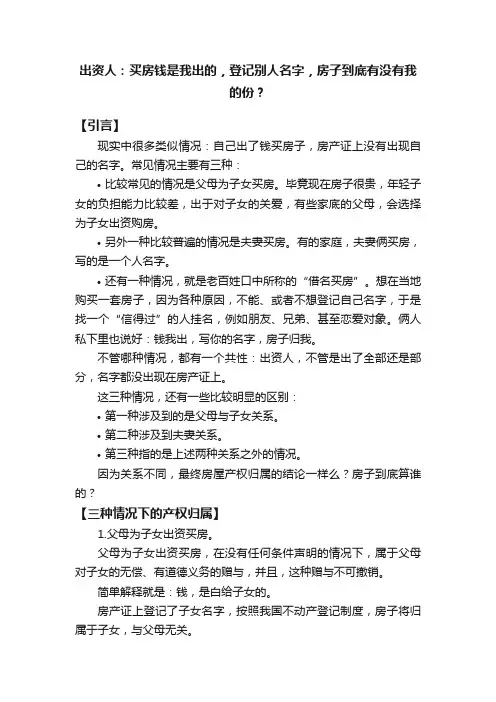 出资人：买房钱是我出的，登记别人名字，房子到底有没有我的份？

【引言】

现实中很多类似情况：自己出了钱买房子，房产证上没有出现自己的名字。常见情况主要有三种：

• 比较常见的情况是父母为子女买房。毕竟现在房子很贵，年轻子女的负担能力比较差，出于对子女的关爱，有些家底的父母，会选择为子女出资购房。

• 另外一种比较普遍的情况是夫妻买房。有的家庭，夫妻俩买房，写的是一个人名字。

• 还有一种情况，就是老百姓口中所称的“借名买房”。想在当地购买一套房子，因为各种原因，不能、或者不想登记自己名字，于是找一个“信得过”的人挂名，例如朋友、兄弟、甚至恋爱对象。俩人私下里也说好：钱我出，写你的名字，房子归我。

不管哪种情况，都有一个共性：出资人，不管是出了全部还是部分，名字都没出现在房产证上。

这三种情况，还有一些比较明显的区别：

• 第一种涉及到的是父母与子女关系。

• 第二种涉及到夫妻关系。

• 第三种指的是上述两种关系之外的情况。

因为关系不同，最终房屋产权归属的结论一样么？房子到底算谁的？

【三种情况下的产权归属】

1.父母为子女出资买房。

父母为子女出资买房，在没有任何条件声明的情况下，属于父母对子女的无偿、有道德义务的赠与，并且，这种赠与不可撤销。

简单解释就是：钱，是白给子女的。

房产证上登记了子女名字，按照我国不动产登记制度，房子将归属于子女，与父母无关。